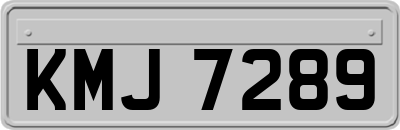 KMJ 7289